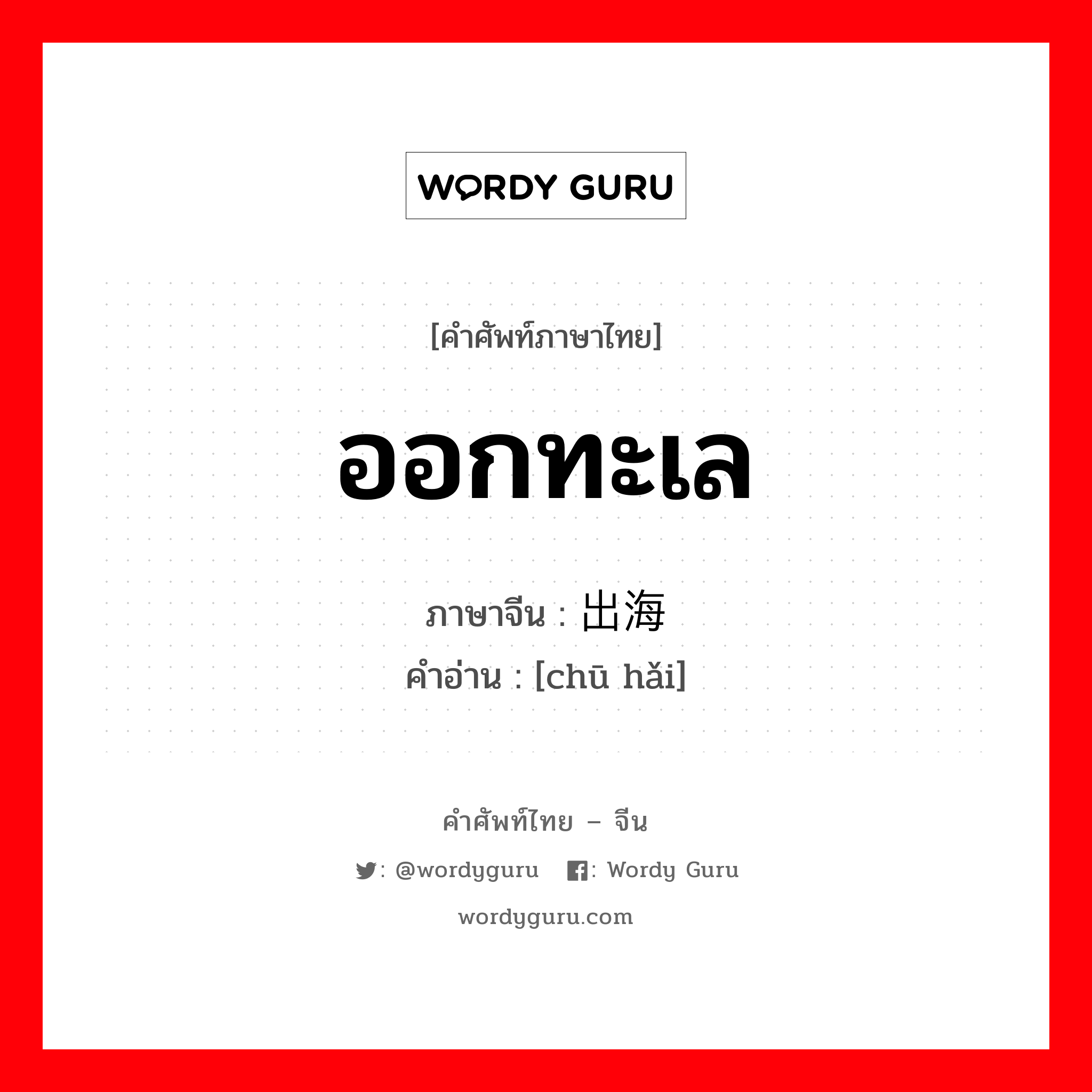 WORDY GURU

[คำศัพท์ภาษาไทย]

ออกทะเล

ภาษาจีน : 出海
คำอ่าน : [chū hǎi]

คำศัพท์ไทย – จีน

: @wordyguru : Wordy Guru

wordyguru.com